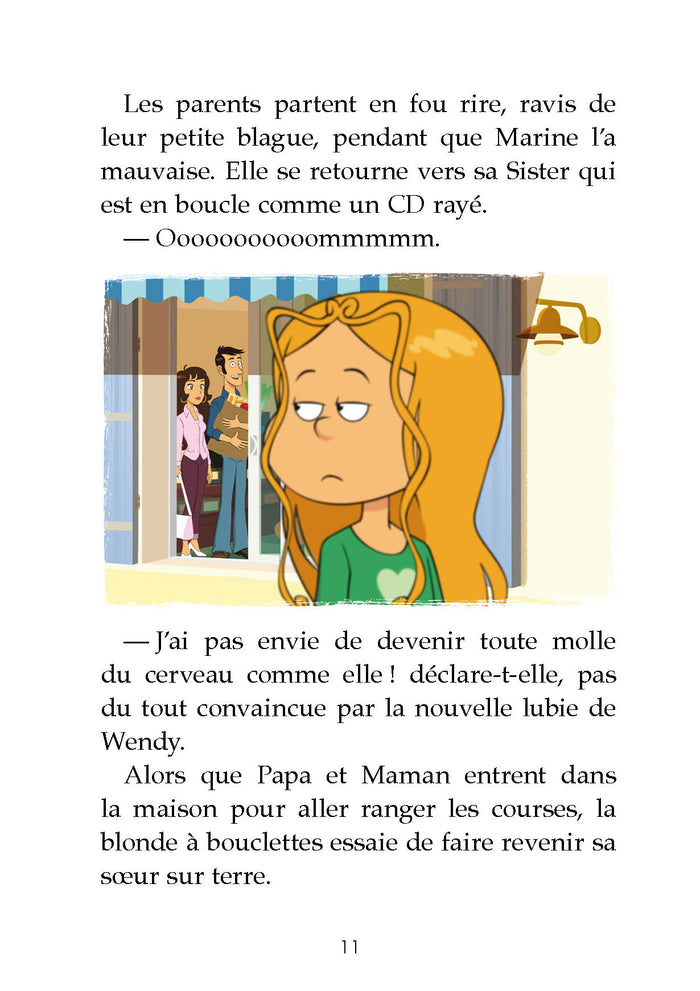 Les parents partent en fou rire, ravis de leur petite blague, pendant que Marine l'a mauvaise. Elle se retourne vers sa Sister qui est en boucle comme un CD rayé.

— Ooooooooooommmmm.

— J'ai pas envie de devenir toute molle du cerveau comme elle ! déclare-t-elle, pas du tout convaincue par la nouvelle lubie de Wendy.

Alors que Papa et Maman entrent dans la maison pour aller ranger les courses, la blonde à bouclettes essaie de faire revenir sa sœur sur terre.

11